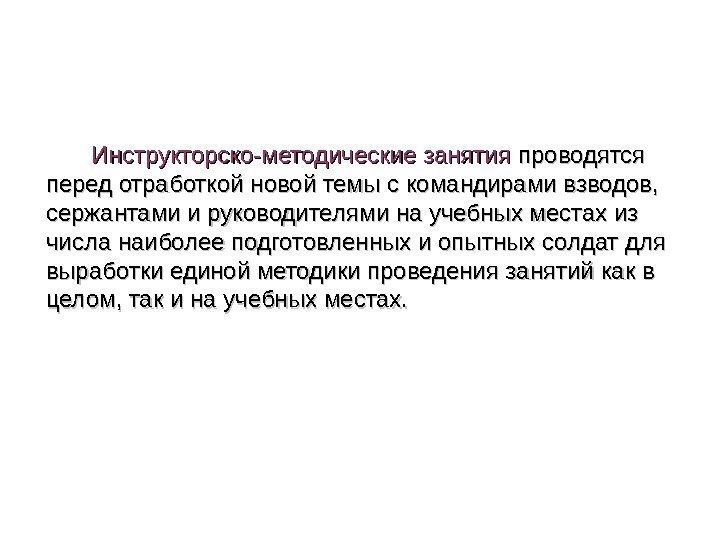 Инструкторско-методические занятия проводятся перед отработкой новой темы с командирами взводов, сержантами и руководителями на учебных местах из числа наиболее подготовленных и опытных солдат для выработки единой методики проведения занятий как в целом, так и на учебных местах.